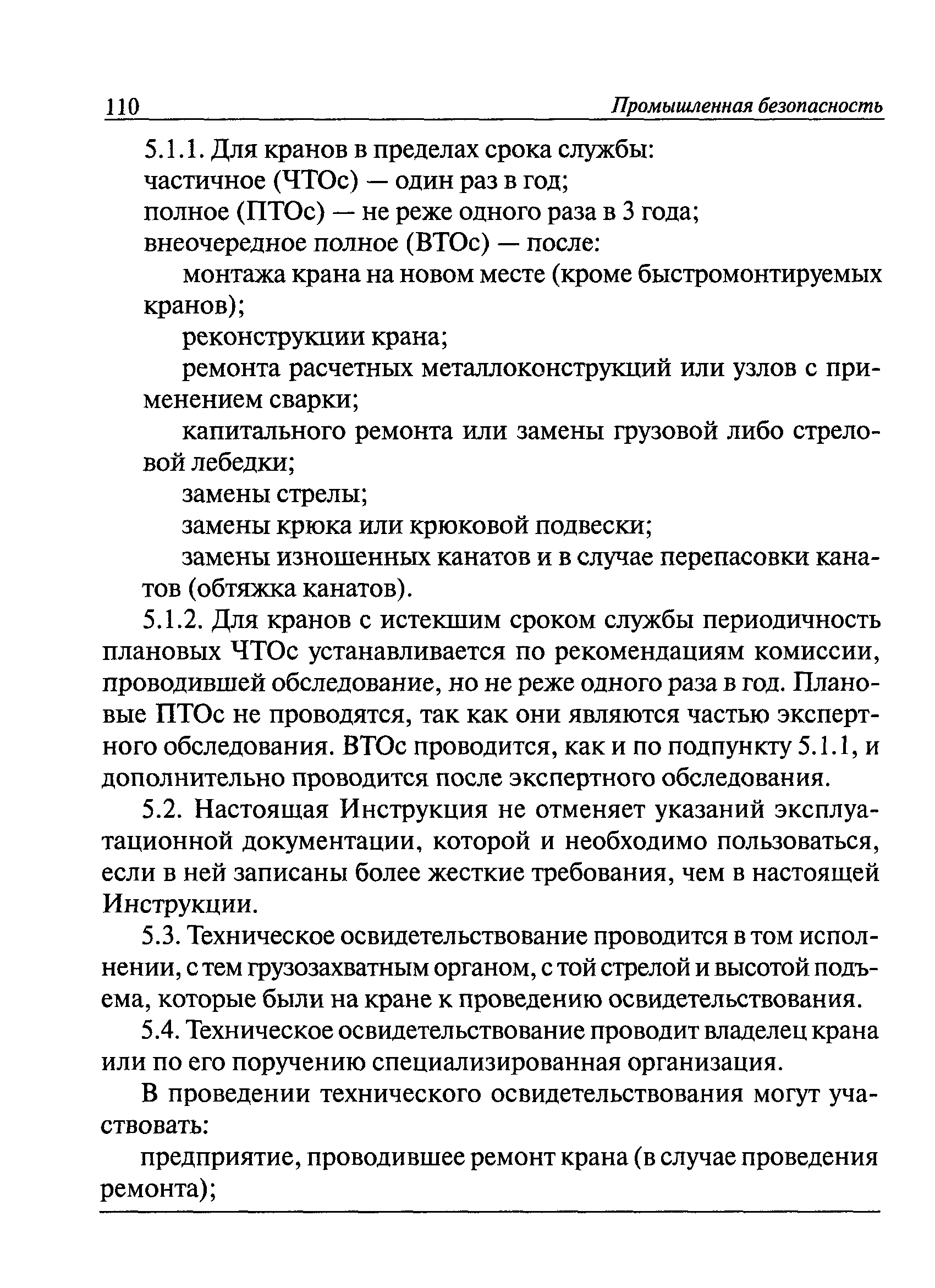 110 Промышленная безопасность

5.1.1. Для кранов в пределах срока службы:
частичное (ЧТОс) — один раз в год;
полное (ПТОс) — не реже одного раза в 3 года;
внеочередное полное (ВТОс) — после:

монтажа крана на новом месте (кроме быстромонтируемых кранов);

реконструкции крана;

ремонта расчетных металлоконструкций или узлов с применением сварки;

капитального ремонта или замены грузовой либо стреловой лебедки;

замены стрелы;

замены крюка или крюковой подвески;

замены изношенных канатов и в случае перепасовки канатов (обтяжка канатов).

5.1.2. Для кранов с истекшим сроком службы периодичность плановых ЧТОс устанавливается по рекомендациям комиссии, проводившей обследование, но не реже одного раза в год. Плановые ПТОс не проводятся, так как они являются частью экспертного обследования. ВТОс проводится, как и по подпункту 5.1.1, и дополнительно проводится после экспертного обследования.

5.2. Настоящая Инструкция не отменяет указаний эксплуатационной документации, которой и необходимо пользоваться, если в ней записаны более жесткие требования, чем в настоящей Инструкции.

5.3. Техническое освидетельствование проводится в том исполнении, с тем грузозахватным органом, с той стрелой и высотой подъема, которые были на кране к проведению освидетельствования.

5.4. Техническое освидетельствование проводит владелец крана или по его поручению специализированная организация.

В проведении технического освидетельствования могут участвовать:

предприятие, проводившее ремонт крана (в случае проведения ремонта);